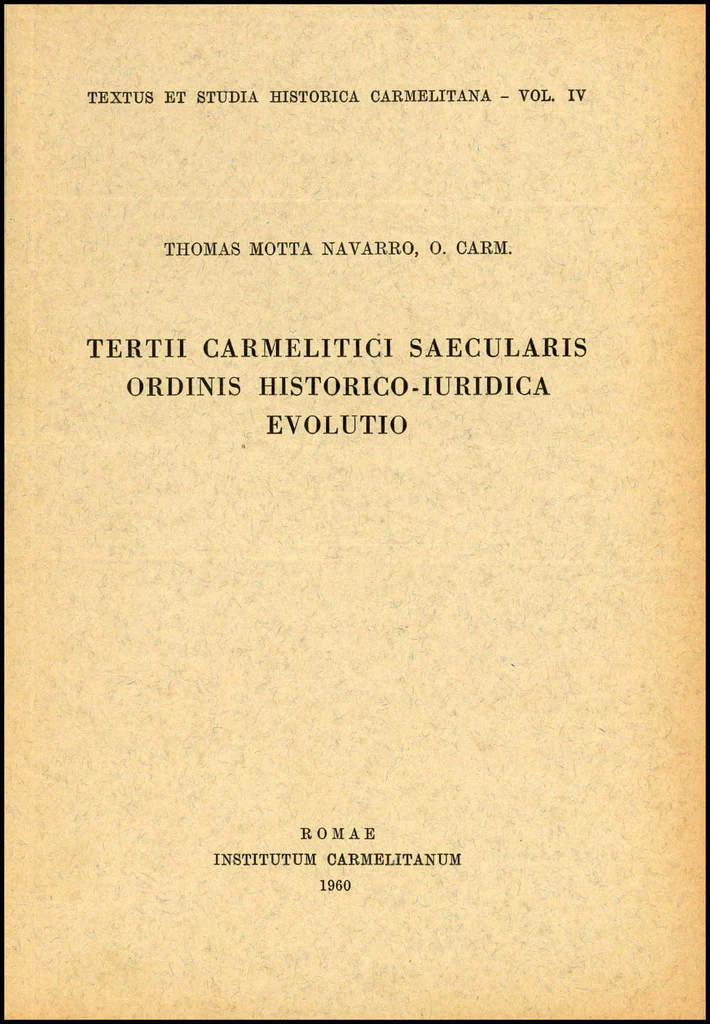 TEXTUS ET STUDIA HISTORICA CARMELITANA - VOL. IV

THOMAS MOTTA NAVARRO, O. CARM.

TERTII CARMELITICI SAECULARIS ORDINIS HISTORICO-IURIDICA EVOLUTIO

ROMAE
INSTITUTUM CARMELITANUM
1960